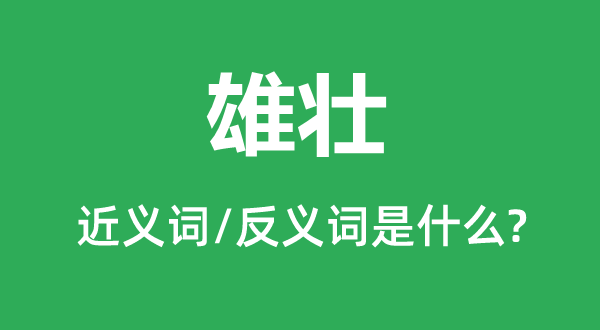 雄壮

近义词/反义词是什么?